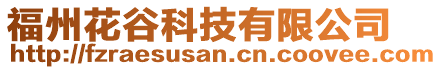 福州花谷科技有限公司
http://fzraesusan.cn.coovee.com